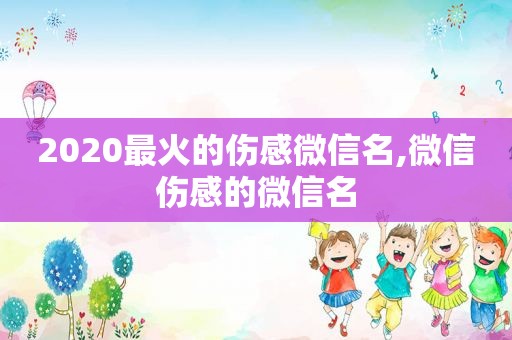 1
2 ?
B

2020最火的伤感微信名,微信伤感的微信名